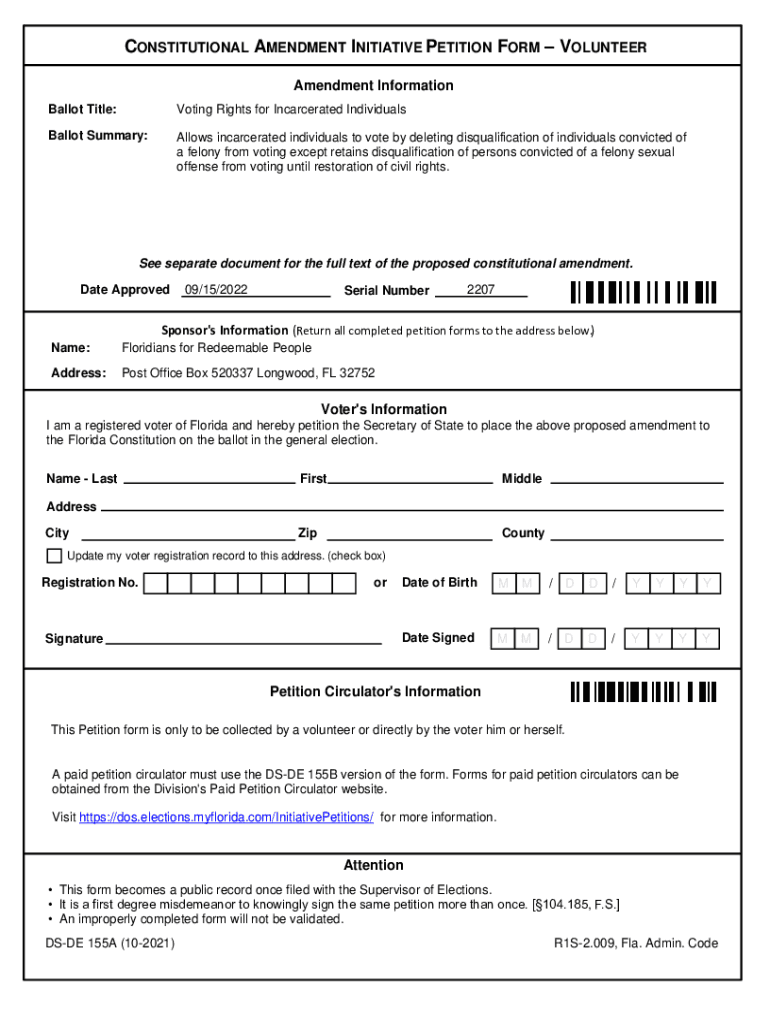 CONSTITUTIONAL AMENDMENT INITIATIVE PETITION FORM – VOLUNTEER

Amendment Information

Ballot Title: Voting Rights for Incarcerated Individuals

Ballot Summary: Allows incarcerated individuals to vote by deleting disqualification of individuals convicted of a felony from voting except retains disqualification of persons convicted of a felony sexual offense from voting until restoration of civil rights.

See separate document for the full text of the proposed constitutional amendment.

Date Approved 09/15/2022 Serial Number 2207

Sponsor's Information (Return all completed petition forms to the address below.)

Name: Floridians for Redeemable People

Address: Post Office Box 520337 Longwood, FL 32752

Voter's Information

I am a registered voter of Florida and hereby petition the Secretary of State to place the above proposed amendment to the Florida Constitution on the ballot in the general election.

Name - Last First Middle

Address

City Zip County

Update my voter registration record to this address. (check box)

Registration No. or Date of Birth M M / D D / Y Y Y Y

Signature Date Signed M M / D D / Y Y Y Y

Petition Circulator's Information

This Petition form is only to be collected by a volunteer or directly by the voter him or herself.

A paid petition circulator must use the DS-DE 155B version of the form. Forms for paid petition circulators can be obtained from the Division's Paid Petition Circulator website.

Visit https://dos.elections.myflorida.com/InitiativePetitions/ for more information.

Attention

• This form becomes a public record once filed with the Supervisor of Elections.
• It is a first degree misdemeanor to knowingly sign the same petition more than once. [§104.185, F.S.]
• An improperly completed form will not be validated.

DS-DE 155A (10-2021) R1S-2.009, Fla. Admin. Code